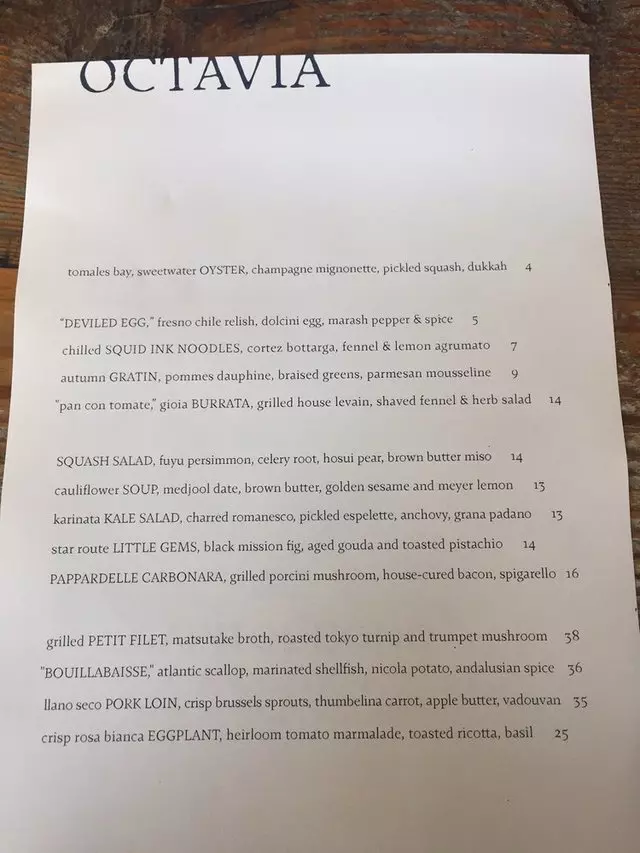 OCTAVIA

tomales bay, sweetwater OYSTER, champagne mignonette, pickled squash, dukkah 4

"DEVILED EGG," fresno chile relish, dolcini egg, marash pepper & spice 5
chilled SQUID INK NOODLES, cortez bottarga, fennel & lemon agrumato 7
autumn GRATIN, pommes dauphine, braised greens, parmesan mousseline 9
"pan con tomate," gioia BURRATA, grilled house levain, shaved fennel & herb salad 14

SQUASH SALAD, fuyu persimmon, celery root, hosui pear, brown butter miso 14
cauliflower SOUP, medjool date, brown butter, golden sesame and meyer lemon 13
karinata KALE SALAD, charred romanesco, pickled espelette, anchovy, grana padano 13
star route LITTLE GEMS, black mission fig, aged gouda and toasted pistachio 14
PAPPARDELLE CARBONARA, grilled porcini mushroom, house-cured bacon, spigarello 16

grilled PETIT FILET, matsutake broth, roasted tokyo turnip and trumpet mushroom 38
"BOUILLABAISSE," atlantic scallop, marinated shellfish, nicola potato, andalusian spice 36
llano seco PORK LOIN, crisp brussels sprouts, thumbelina carrot, apple butter, vadouvan 35
crisp rosa bianca EGGPLANT, heirloom tomato marmalade, toasted ricotta, basil 25